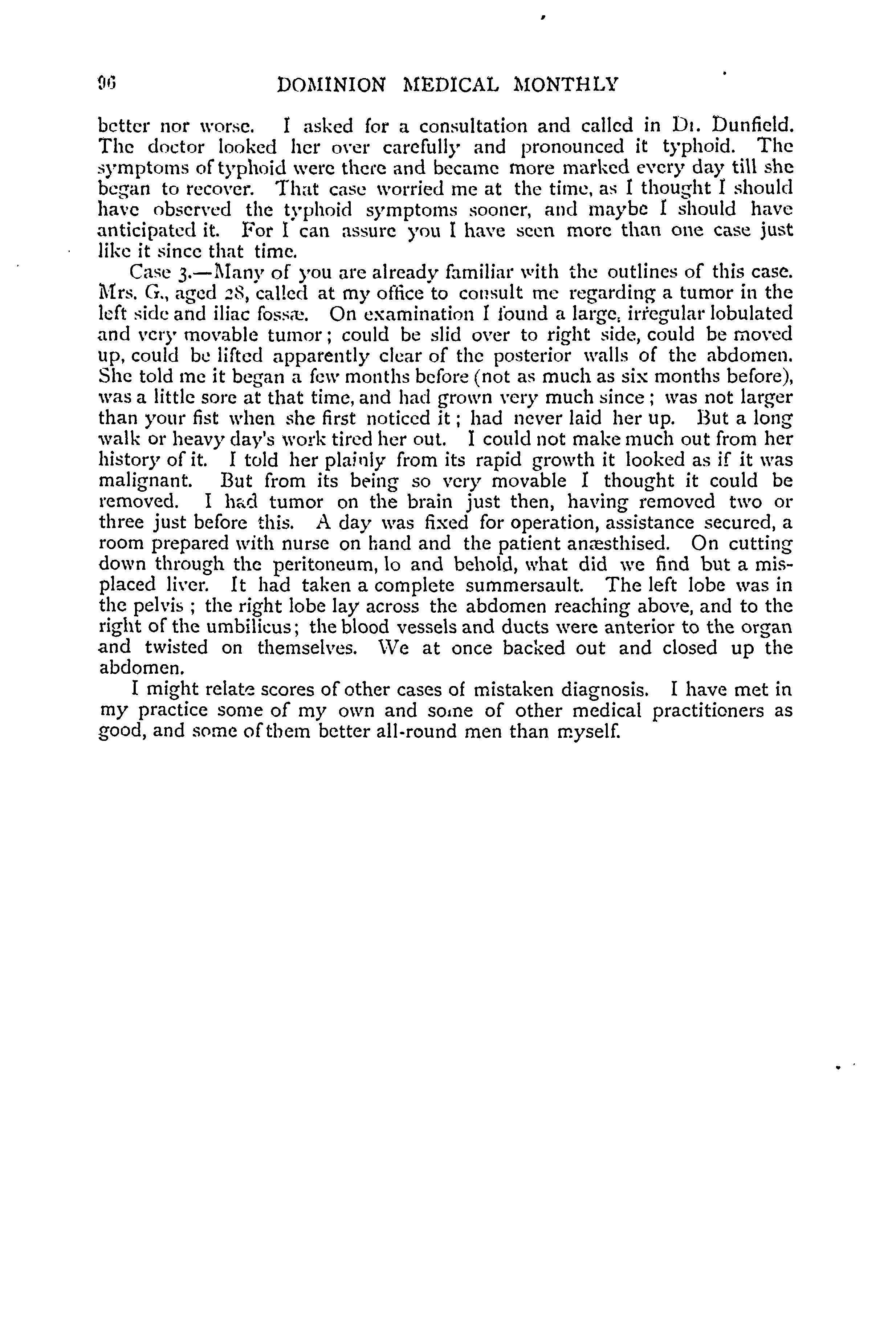 96 DOMINION MEDICAL MONTHLY

better nor worse. I asked for a consultation and called in Dr. Dunfield. The doctor looked her over carefully and pronounced it typhoid. The symptoms of typhoid were there and became more marked every day till she began to recover. That case worried me at the time, as I thought I should have observed the typhoid symptoms sooner, and maybe I should have anticipated it. For I can assure you I have seen more than one case just like it since that time.

Case 3.—Many of you are already familiar with the outlines of this case. Mrs. G., aged 28, called at my office to consult me regarding a tumor in the left side and iliac fossæ. On examination I found a large, irregular lobulated and very movable tumor; could be slid over to right side, could be moved up, could be lifted apparently clear of the posterior walls of the abdomen. She told me it began a few months before (not as much as six months before), was a little sore at that time, and had grown very much since; was not larger than your fist when she first noticed it; had never laid her up. But a long walk or heavy day's work tired her out. I could not make much out from her history of it. I told her plainly from its rapid growth it looked as if it was malignant. But from its being so very movable I thought it could be removed. I had tumor on the brain just then, having removed two or three just before this. A day was fixed for operation, assistance secured, a room prepared with nurse on hand and the patient anæsthised. On cutting down through the peritoneum, lo and behold, what did we find but a misplaced liver. It had taken a complete summersault. The left lobe was in the pelvis; the right lobe lay across the abdomen reaching above, and to the right of the umbilicus; the blood vessels and ducts were anterior to the organ and twisted on themselves. We at once backed out and closed up the abdomen.

I might relate scores of other cases of mistaken diagnosis. I have met in my practice some of my own and some of other medical practitioners as good, and some of them better all-round men than myself.